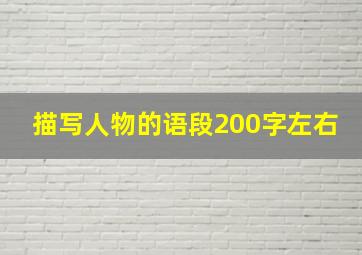 描写人物的语段200字左右